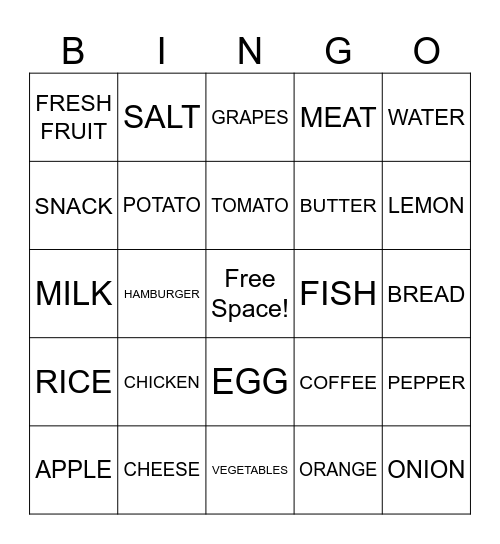 | B | I | N | G | O |
|---|---|---|---|---|
| FRESH FRUIT | SALT | GRAPES | MEAT | WATER |
| SNACK | POTATO | TOMATO | BUTTER | LEMON |
| MILK | HAMBURGER | Free Space! | FISH | BREAD |
| RICE | CHICKEN | EGG | COFFEE | PEPPER |
| APPLE | CHEESE | VEGETABLES | ORANGE | ONION |